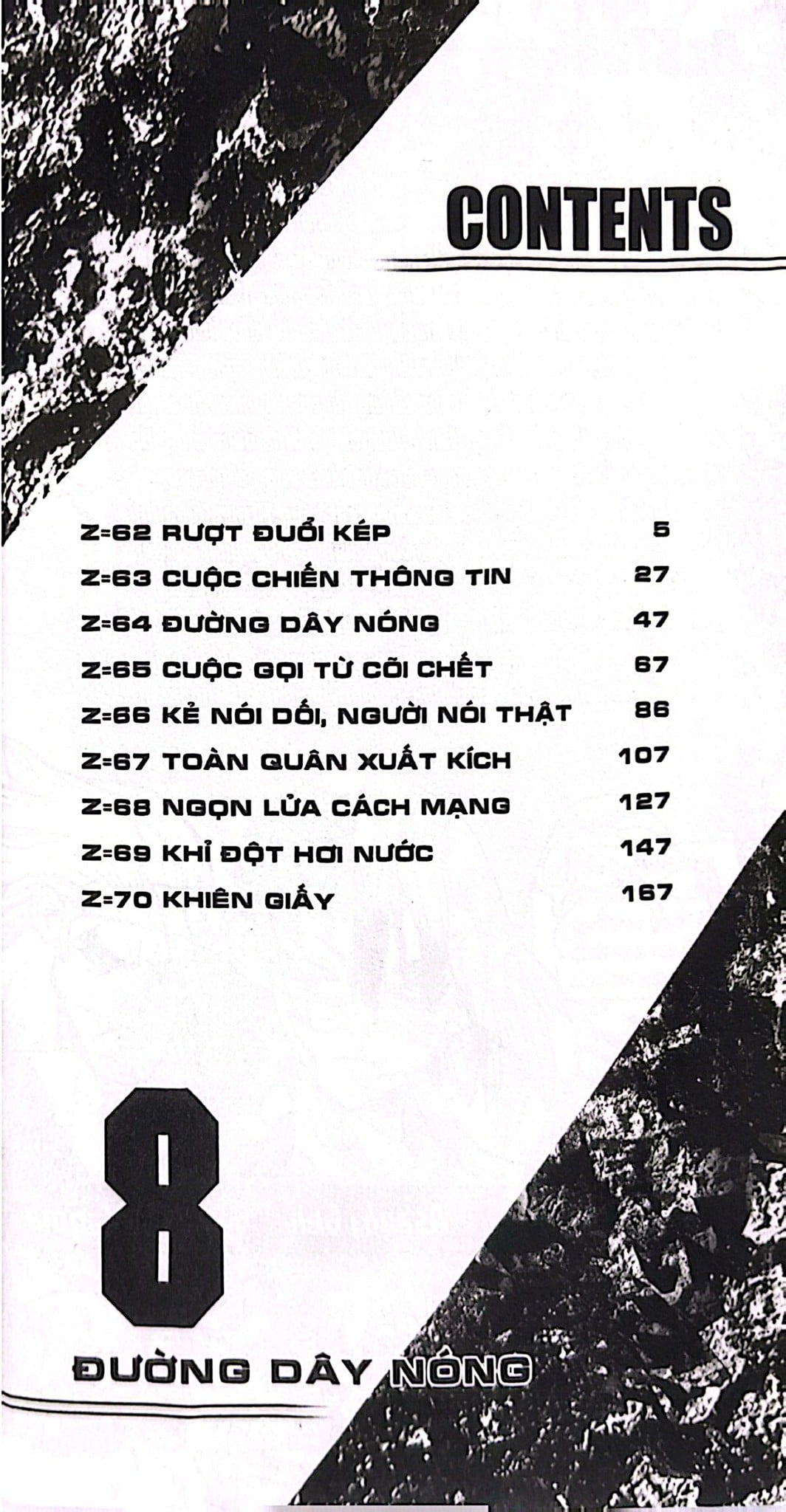 CONTENTS

Z=62 RƯỢT ĐUỔI KÉP 5
Z=63 CUỘC CHIẾN THÔNG TIN 27
Z=64 ĐƯỜNG DÂY NÓNG 47
Z=65 CUỘC GỌI TỪ CÕI CHẾT 67
Z=66 KẺ NÓI DỐI, NGƯỜI NÓI THẬT 86
Z=67 TOÀN QUÂN XUẤT KÍCH 107
Z=68 NGỌN LỬA CÁCH MẠNG 127
Z=69 KHỈ ĐỘT HƠI NƯỚC 147
Z=70 KHIÊN GIẤY 167

8

ĐƯỜNG DÂY NÓNG